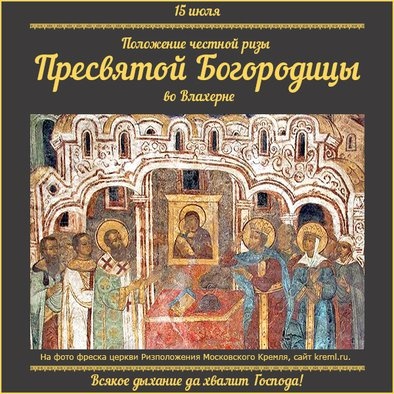 15 июля

Положение честной ризы
Пресвятой Богородицы
во Влахерне

На фото фреска церкви Ризположения Московского Кремля, сайт kreml.ru.

Всякое дыхание да хвалит Господа!